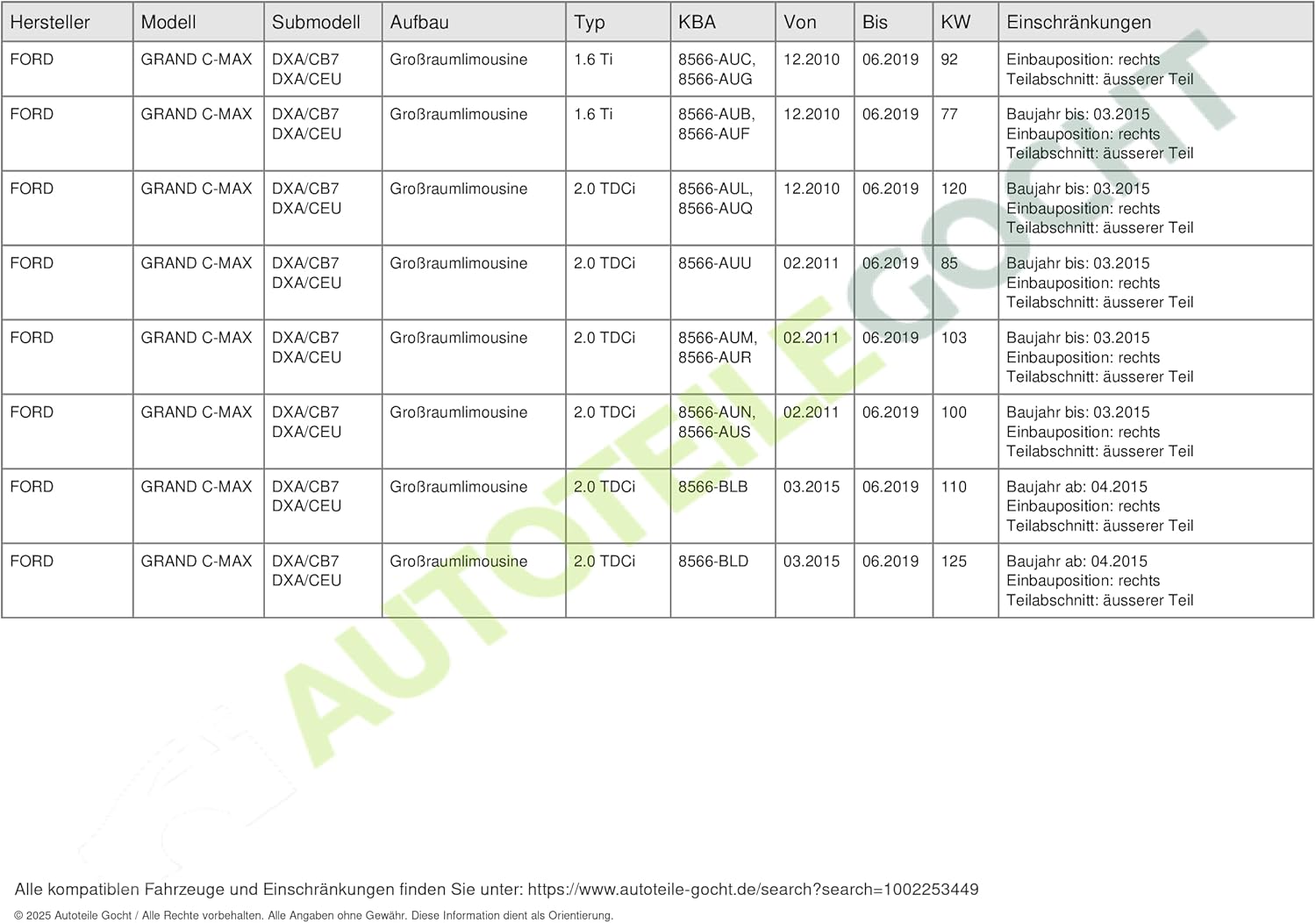 | Hersteller | Modell | Submodell | Aufbau | Typ | KBA | Von | Bis | KW | Einschränkungen |
|---|---|---|---|---|---|---|---|---|---|
| FORD | GRAND C-MAX | DXA/CB7 DXA/CEU | Großraumlimousine | 1.6 Ti | 8566-AUC, 8566-AUG | 12.2010 | 06.2019 | 92 | Einbauposition: rechts Teilabschnitt: äusserer Teil |
| FORD | GRAND C-MAX | DXA/CB7 DXA/CEU | Großraumlimousine | 1.6 Ti | 8566-AUB, 8566-AUF | 12.2010 | 06.2019 | 77 | Baujahr bis: 03.2015 Einbauposition: rechts Teilabschnitt: äusserer Teil |
| FORD | GRAND C-MAX | DXA/CB7 DXA/CEU | Großraumlimousine | 2.0 TDCi | 8566-AUL, 8566-AUQ | 12.2010 | 06.2019 | 120 | Baujahr bis: 03.2015 Einbauposition: rechts Teilabschnitt: äusserer Teil |
| FORD | GRAND C-MAX | DXA/CB7 DXA/CEU | Großraumlimousine | 2.0 TDCi | 8566-AUU | 02.2011 | 06.2019 | 85 | Baujahr bis: 03.2015 Einbauposition: rechts Teilabschnitt: äusserer Teil |
| FORD | GRAND C-MAX | DXA/CB7 DXA/CEU | Großraumlimousine | 2.0 TDCi | 8566-AUM, 8566-AUR | 02.2011 | 06.2019 | 103 | Baujahr bis: 03.2015 Einbauposition: rechts Teilabschnitt: äusserer Teil |
| FORD | GRAND C-MAX | DXA/CB7 DXA/CEU | Großraumlimousine | 2.0 TDCi | 8566-AUN, 8566-AUS | 02.2011 | 06.2019 | 100 | Baujahr bis: 03.2015 Einbauposition: rechts Teilabschnitt: äusserer Teil |
| FORD | GRAND C-MAX | DXA/CB7 DXA/CEU | Großraumlimousine | 2.0 TDCi | 8566-BLB | 03.2015 | 06.2019 | 110 | Baujahr ab: 04.2015 Einbauposition: rechts Teilabschnitt: äusserer Teil |
| FORD | GRAND C-MAX | DXA/CB7 DXA/CEU | Großraumlimousine | 2.0 TDCi | 8566-BLD | 03.2015 | 06.2019 | 125 | Baujahr ab: 04.2015 Einbauposition: rechts Teilabschnitt: äusserer Teil |

Alle kompatiblen Fahrzeuge und Einschränkungen finden Sie unter: https://www.autoteile-gocht.de/search?search=1002253449

© 2025 Autoteile Gocht / Alle Rechte vorbehalten. Alle Angaben ohne Gewähr. Diese Information dient als Orientierung.

AUTOTEILE GOCHT